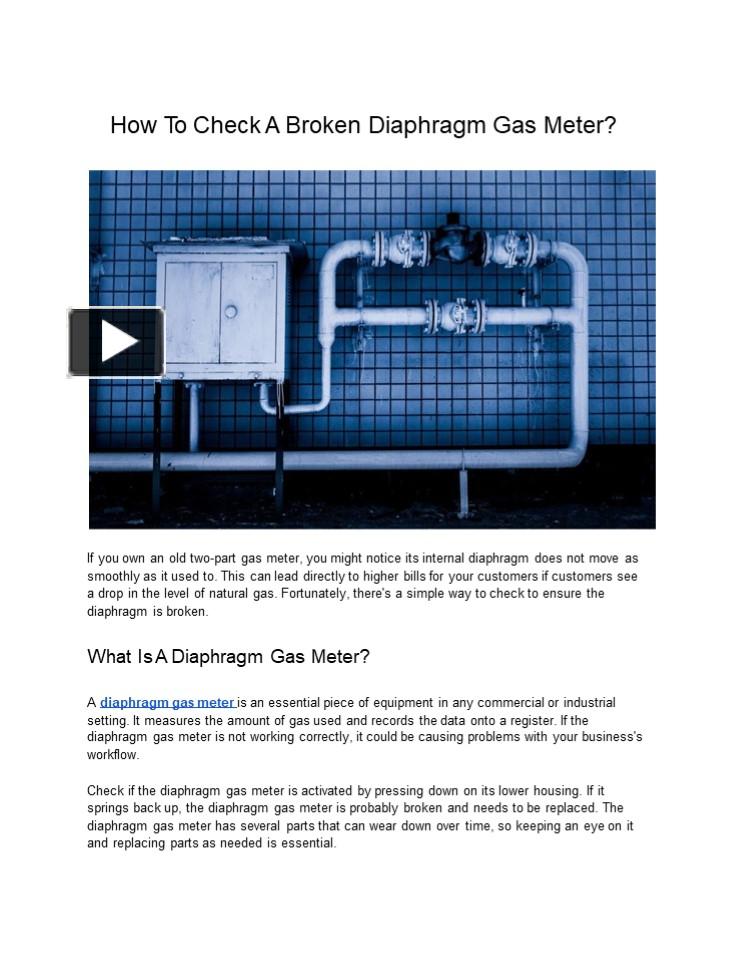 How To Check A Broken Diaphragm Gas Meter?

If you own an old two-part gas meter, you might notice its internal diaphragm does not move as smoothly as it used to. This can lead directly to higher bills for your customers if customers see a drop in the level of natural gas. Fortunately, there's a simple way to check to ensure the diaphragm is broken.

What Is A Diaphragm Gas Meter?

A diaphragm gas meter is an essential piece of equipment in any commercial or industrial setting. It measures the amount of gas used and records the data onto a register. If the diaphragm gas meter is not working correctly, it could be causing problems with your business's workflow.

Check if the diaphragm gas meter is activated by pressing down on its lower housing. If it springs back up, the diaphragm gas meter is probably broken and needs to be replaced. The diaphragm gas meter has several parts that can wear down over time, so keeping an eye on it and replacing parts as needed is essential.